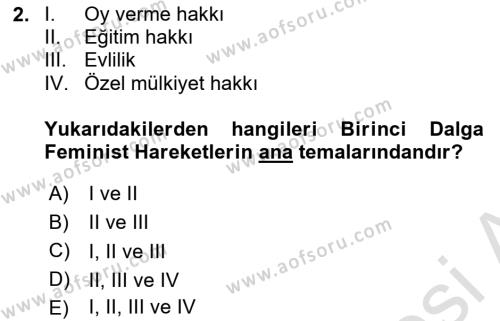 2. I. Oy verme hakkı
II. Eğitim hakkı
III. Evlilik
IV. Özel mülkiyet hakkı

Yukarıdakilerden hangileri Birinci Dalga Feminist Hareketlerin ana temalarındandır?

A) I ve II
B) II ve III
C) I, II ve III
D) II, III ve IV
E) I, II, III ve IV

www.aofsoru.com